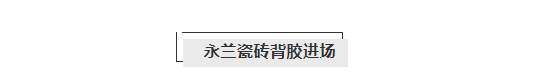 永兰瓷砖背胶进场